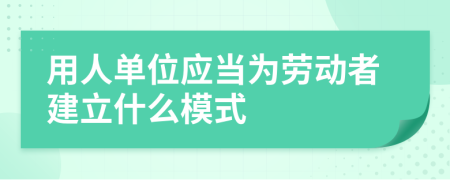 用人单位应当为劳动者建立什么模式